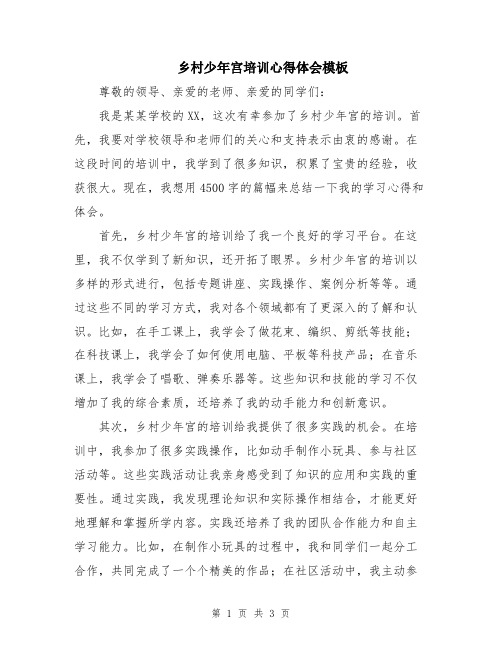 乡村少年宫培训心得体会模板

尊敬的领导、亲爱的老师、亲爱的同学们：

我是某某学校的XX，这次有幸参加了乡村少年宫的培训。首先，我要对学校领导和老师们的关心和支持表示由衷的感谢。在这段时间的培训中，我学到了很多知识，积累了宝贵的经验，收获很大。现在，我想用4500字的篇幅来总结一下我的学习心得和体会。

首先，乡村少年宫的培训给了我一个良好的学习平台。在这里，我不仅学到了新知识，还开拓了眼界。乡村少年宫的培训以多样的形式进行，包括专题讲座、实践操作、案例分析等等。通过这些不同的学习方式，我对各个领域都有了更深入的了解和认识。比如，在手工课上，我学会了做花束、编织、剪纸等技能；在科技课上，我学会了如何使用电脑、平板等科技产品；在音乐课上，我学会了唱歌、弹奏乐器等。这些知识和技能的学习不仅增加了我的综合素质，还培养了我的动手能力和创新意识。

其次，乡村少年宫的培训给我提供了很多实践的机会。在培训中，我参加了很多实践操作，比如动手制作小玩具、参与社区活动等。这些实践活动让我亲身感受到了知识的应用和实践的重要性。通过实践，我发现理论知识和实际操作相结合，才能更好地理解和掌握所学内容。实践还培养了我的团队合作能力和自主学习能力。比如，在制作小玩具的过程中，我和同学们一起分工合作，共同完成了一个个精美的作品；在社区活动中，我主动参

第 1 页 共 3 页